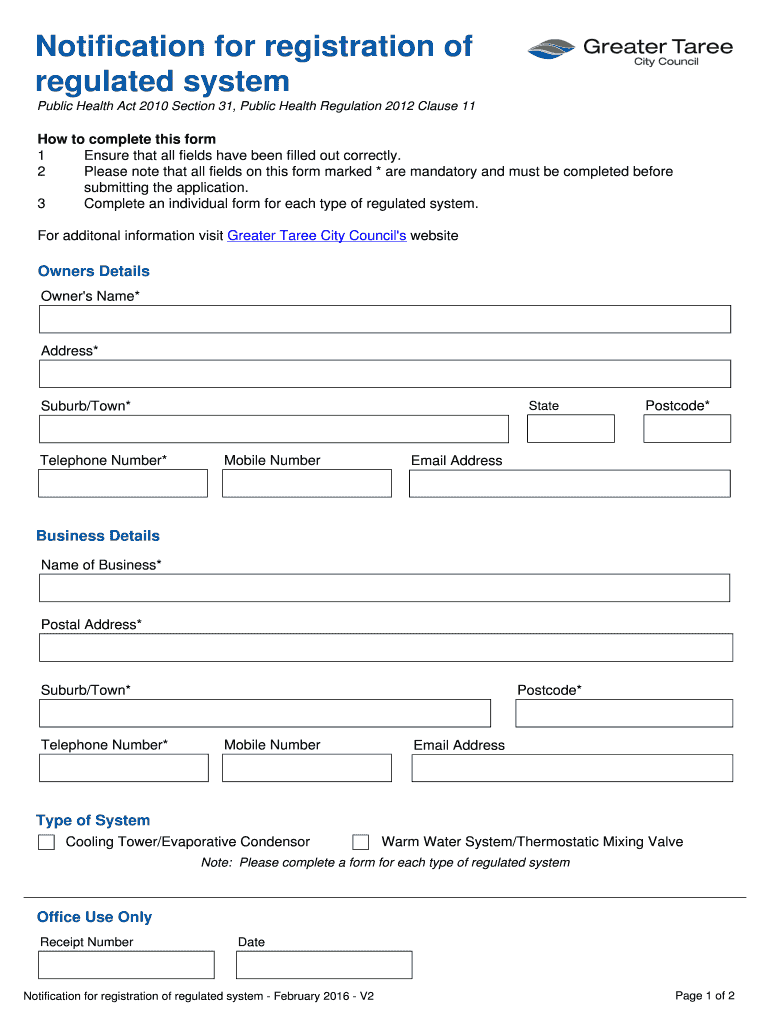 Notification for registration of regulated system

Greater Taree
City Council

Public Health Act 2010 Section 31, Public Health Regulation 2012 Clause 11

How to complete this form
1 Ensure that all fields have been filled out correctly.
2 Please note that all fields on this form marked * are mandatory and must be completed before submitting the application.
3 Complete an individual form for each type of regulated system.

For additonal information visit Greater Taree City Council's website

Owners Details
Owner's Name*

Address*

Suburb/Town*
State
Postcode*

Telephone Number*
Mobile Number
Email Address

Business Details
Name of Business*

Postal Address*

Suburb/Town*
Postcode*

Telephone Number*
Mobile Number
Email Address

Type of System
Cooling Tower/Evaporative Condensor
Warm Water System/Thermostatic Mixing Valve
Note: Please complete a form for each type of regulated system

Office Use Only
Receipt Number
Date

Notification for registration of regulated system - February 2016 - V2
Page 1 of 2